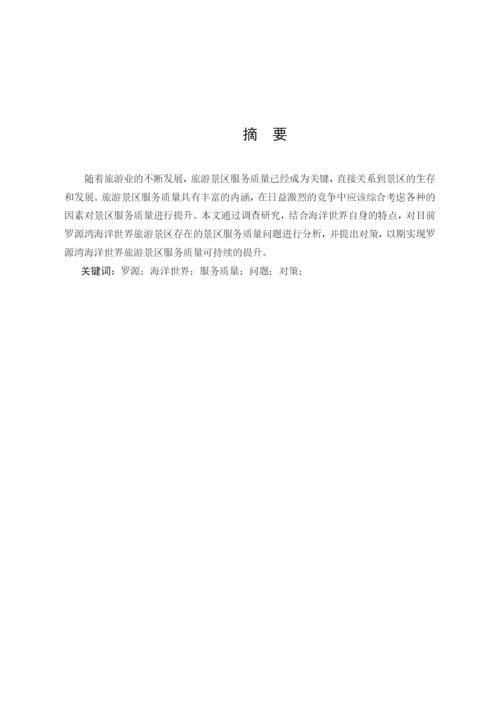 摘 要

随着旅游业的不断发展，旅游景区服务质量已经成为关键，直接关系到景区的生存和发展。旅游景区服务质量具有丰富的内涵，在日益激烈的竞争中应该综合考虑各种的因素对景区服务质量进行提升。本文通过调查研究，结合海洋世界自身的特点，对目前罗源湾海洋世界旅游景区存在的景区服务质量问题进行分析，并提出对策，以期实现罗源湾海洋世界旅游景区服务质量可持续的提升。

关键词：罗源；海洋世界；服务质量；问题；对策；